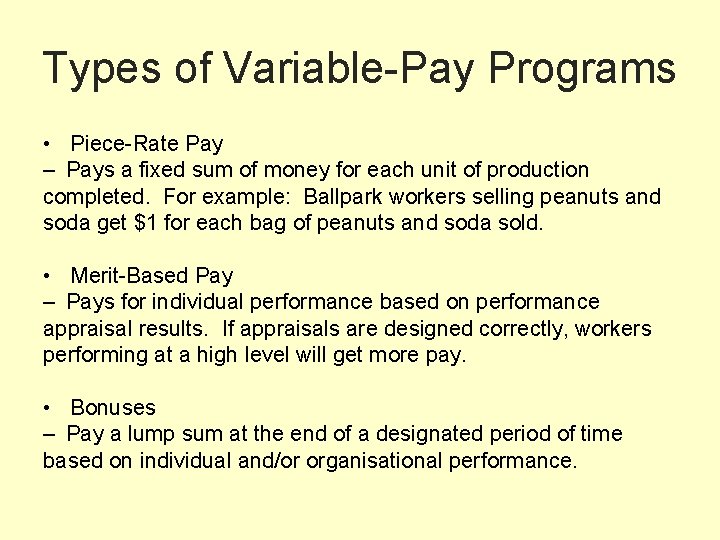 Types of Variable-Pay Programs

• Piece-Rate Pay

– Pays a fixed sum of money for each unit of production completed. For example: Ballpark workers selling peanuts and soda get $1 for each bag of peanuts and soda sold.

• Merit-Based Pay

– Pays for individual performance based on performance appraisal results. If appraisals are designed correctly, workers performing at a high level will get more pay.

• Bonuses

– Pay a lump sum at the end of a designated period of time based on individual and/or organisational performance.